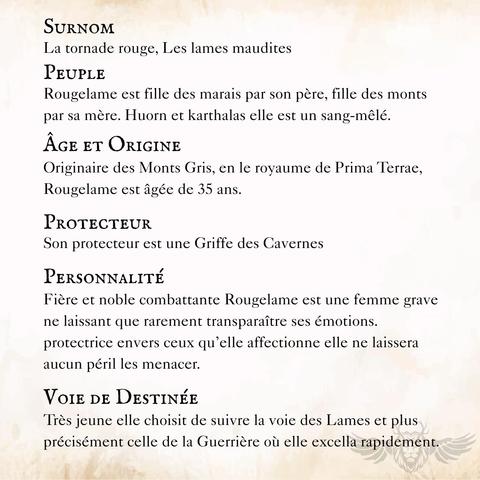 Surnom
La tornade rouge, Les lames maudites

Peuple
Rougelame est fille des marais par son père, fille des monts par sa mère. Huorn et karthalas elle est un sang-mêlé.

Âge et Origine
Originaire des Monts Gris, en le royaume de Prima Terrae, Rougelame est âgée de 35 ans.

Protecteur
Son protecteur est une Griffe des Cavernes

Personnalité
Fière et noble combattante Rougelame est une femme grave ne laissant que rarement transparaître ses émotions. protectrice envers ceux qu'elle affectionne elle ne laissera aucun péril les menacer.

Voie de Destinée
Très jeune elle choisit de suivre la voie des Lames et plus précisément celle de la Guerrière où elle excella rapidement.